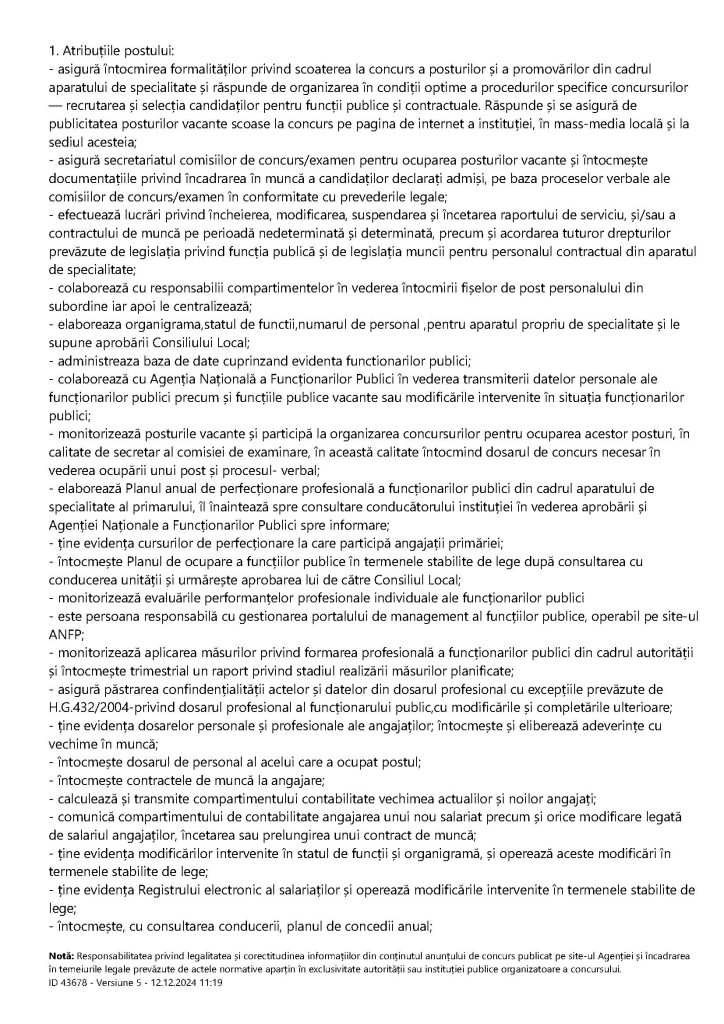 1. Atribuțiile postului:
- asigură întocmirea formalităților privind scoaterea la concurs a posturilor și a promovărilor din cadrul aparatului de specialitate și răspunde de organizarea în condiții optime a procedurilor specifice concursurilor — recrutarea și selecția candidaților pentru funcții publice și contractuale. Răspunde și se asigură de publicitatea posturilor vacante scoase la concurs pe pagina de internet a instituției, în mass-media locală și la sediul acesteia;
- asigură secretariatul comisiilor de concurs/examen pentru ocuparea posturilor vacante și întocmește documentațiile privind încadrarea în muncă a candidaților declarați admiși, pe baza proceselor verbale ale comisiilor de concurs/examen în conformitate cu prevederile legale;
- efectuează lucrări privind încheierea, modificarea, suspendarea și încetarea raportului de serviciu, și/sau a contractului de muncă pe perioadă nedeterminată și determinată, precum și acordarea tuturor drepturilor prevăzute de legislația privind funcția publică și de legislația muncii pentru personalul contractual din aparatul de specialitate;
- colaborează cu responsabilii compartimentelor în vederea întocmirii fișelor de post personalului din subordine iar apoi le centralizează;
- elaboreaza organigrama,statul de functii,numarul de personal ,pentru aparatul propriu de specialitate și le supune aprobării Consiliului Local;
- administreaza baza de date cuprinzand evidenta functionarilor publici;
- colaborează cu Agenția Națională a Funcționarilor Publici în vederea transmiterii datelor personale ale funcționarilor publici precum și funcțiile publice vacante sau modificările intervenite în situația funcționarilor publici;
- monitorizează posturile vacante și participă la organizarea concursurilor pentru ocuparea acestor posturi, în calitate de secretar al comisiei de examinare, în această calitate întocmind dosarul de concurs necesar în vederea ocupării unui post și procesul- verbal;
- elaborează Planul anual de perfecționare profesională a funcționarilor publici din cadrul aparatului de specialitate al primarului, îl înaintează spre consultare conducătorului instituției în vederea aprobării și Agenției Naționale a Funcționarilor Publici spre informare;
- ține evidența cursurilor de perfecționare la care participă angajații primăriei;
- întocmește Planul de ocupare a funcțiilor publice în termenele stabilite de lege după consultarea cu conducerea unității și urmărește aprobarea lui de către Consiliul Local;
- monitorizează evaluările performanțelor profesionale individuale ale funcționarilor publici
- este persoana responsabilă cu gestionarea portalului de management al funcțiilor publice, operabil pe site-ul ANFP;
- monitorizează aplicarea măsurilor privind formarea profesională a funcționarilor publici din cadrul autorității și întocmește trimestrial un raport privind stadiul realizării măsurilor planificate;
- asigură păstrarea confindențialității actelor și datelor din dosarul profesional cu excepțiile prevăzute de H.G.432/2004-privind dosarul profesional al funcționarului public,cu modificările și completările ulterioare;
- ține evidența dosarelor personale și profesionale ale angajaților; întocmește și eliberează adeverințe cu vechime în muncă;
- întocmește dosarul de personal al acelui care a ocupat postul;
- întocmește contractele de muncă la angajare;
- calculează și transmite compartimentului contabilitate vechimea actualilor și noilor angajați;
- comunică compartimentului de contabilitate angajarea unui nou salariat precum și orice modificare legată de salariul angajaților, încetarea sau prelungirea unui contract de muncă;
- ține evidența modificărilor intervenite în statul de funcții și organigramă, și operează aceste modificări în termenele stabilite de lege;
- ține evidența Registrului electronic al salariaților și operează modificările intervenite în termenele stabilite de lege;
- întocmește, cu consultarea conducerii, planul de concedii anual;

Notă: Responsabilitatea privind legalitatea și corectitudinea informațiilor din conținutul anunțului de concurs publicat pe site-ul Agenției și încadrarea în temeiurile legale prevăzute de actele normative aparțin în exclusivitate autorității sau instituției publice organizatoare a concursului.
ID 43678 - Versiune 5 - 12.12.2024 11:19